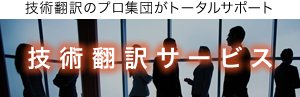 技術翻訳のプロ集団がトータルサポート

技術翻訳サービス